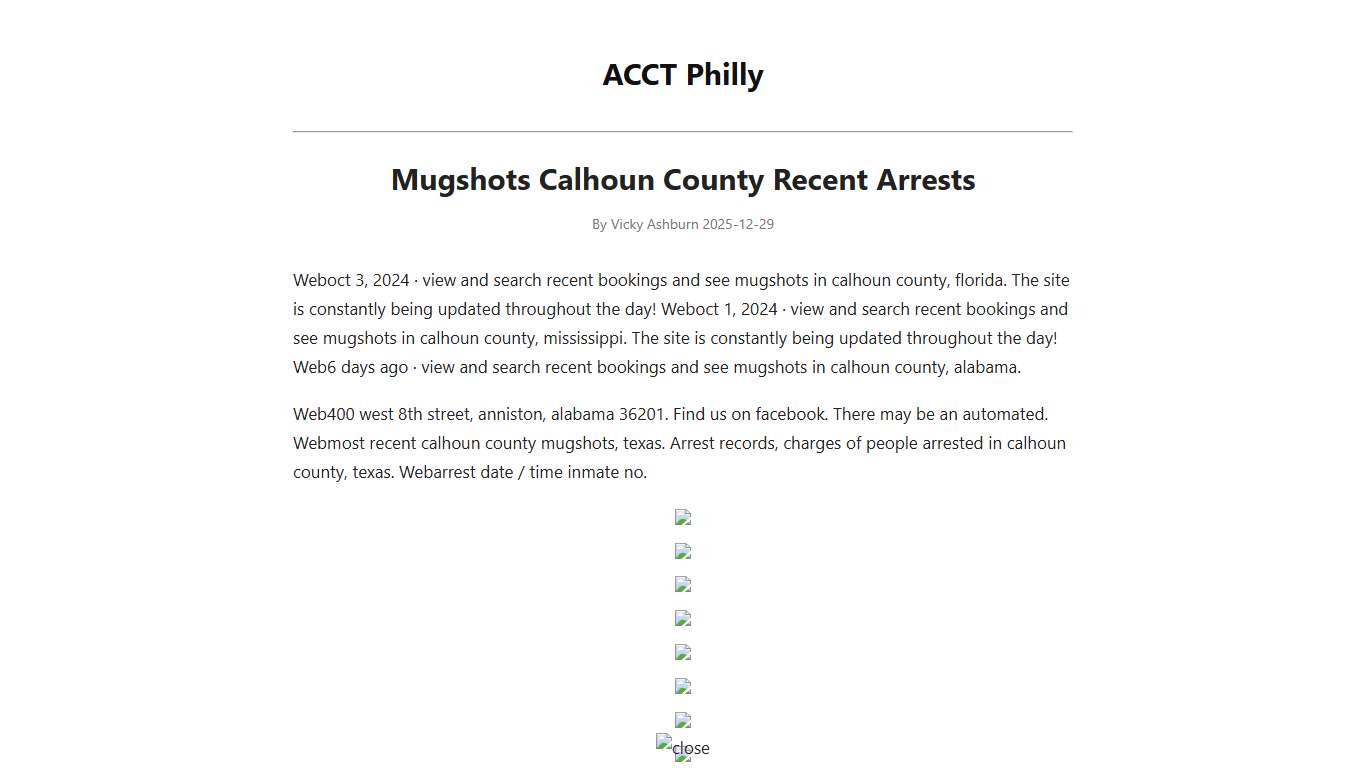 ACCT Philly

Mugshots Calhoun County Recent Arrests

By Vicky Ashburn 2025-12-29

Weboct 3, 2024 · view and search recent bookings and see mugshots in calhoun county, florida. The site is constantly being updated throughout the day! Weboct 1, 2024 · view and search recent bookings and see mugshots in calhoun county, mississippi. The site is constantly being updated throughout the day! Web6 days ago · view and search recent bookings and see mugshots in calhoun county, alabama.

Web400 west 8th street, anniston, alabama 36201. Find us on facebook. There may be an automated. Webmost recent calhoun county mugshots, texas. Arrest records, charges of people arrested in calhoun county, texas. Webarrest date / time inmate no.

close